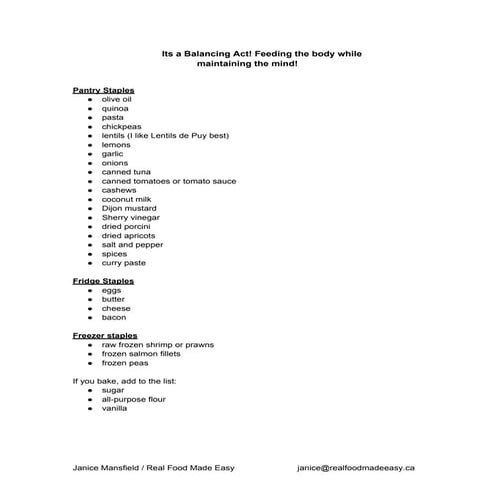 Its a Balancing Act! Feeding the body while maintaining the mind!

Pantry Staples
- olive oil
- quinoa
- pasta
- chickpeas
- lentils (I like Lentils de Puy best)
- lemons
- garlic
- onions
- canned tuna
- canned tomatoes or tomato sauce
- cashews
- coconut milk
- Dijon mustard
- Sherry vinegar
- dried porcini
- dried apricots
- salt and pepper
- spices
- curry paste

Fridge Staples
- eggs
- butter
- cheese
- bacon

Freezer staples
- raw frozen shrimp or prawns
- frozen salmon fillets
- frozen peas

If you bake, add to the list:
- sugar
- all-purpose flour
- vanilla

Janice Mansfield / Real Food Made Easy janice@realfoodmadeeasy.ca